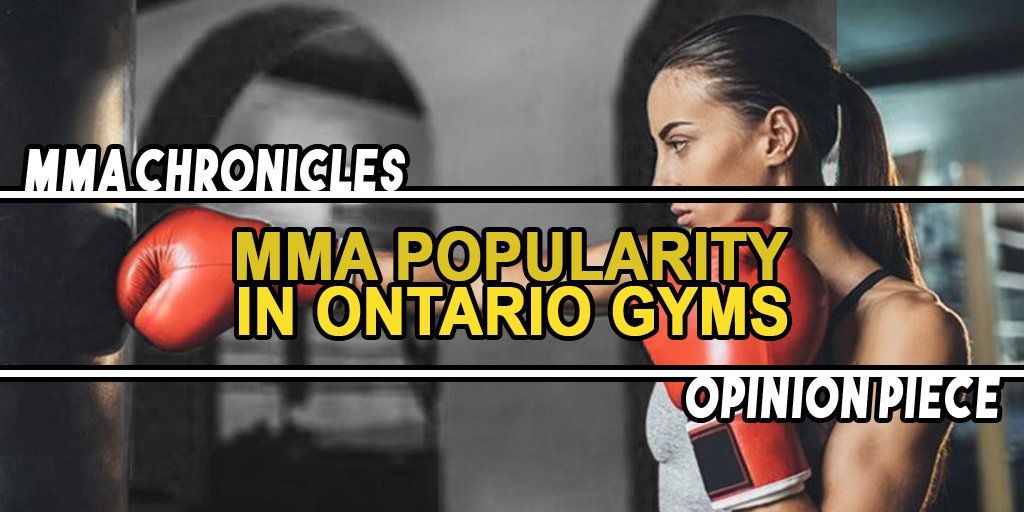 MMA CHRONICLES

MMA POPULARITY IN ONTARIO GYMS

OPINION PIECE